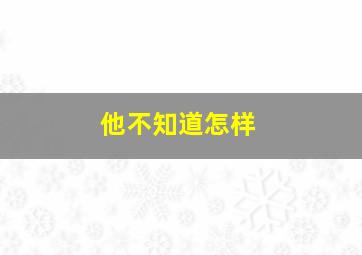 他不知道怎样